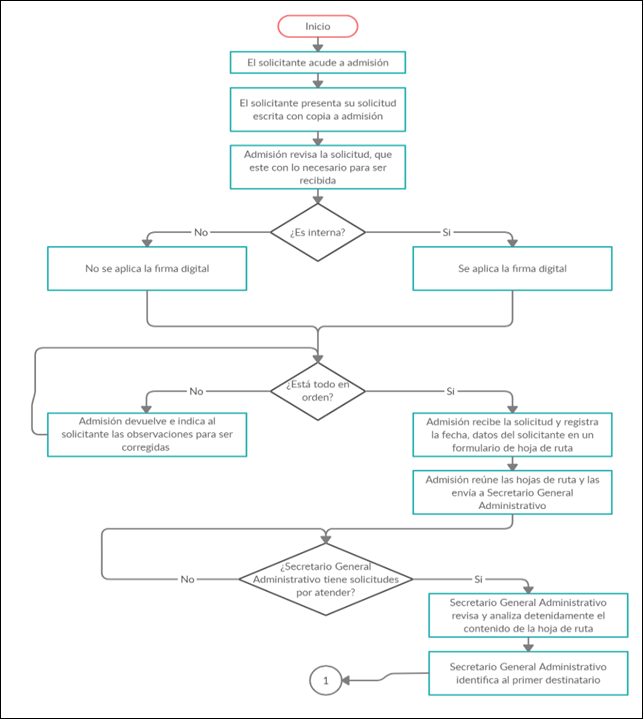 Inicio

El solicitante acude a admisión

El solicitante presenta su solicitud escrita con copia a admisión

Admisión revisa la solicitud, que este con lo necesario para ser recibida

¿Es interna?

No

Si

No se aplica la firma digital

Se aplica la firma digital

¿Está todo en orden?

No

Si

Admisión devuelve e indica al solicitante las observaciones para ser corregidas

Admisión recibe la solicitud y registra la fecha, datos del solicitante en un formulario de hoja de ruta

Admisión reúne las hojas de ruta y las envía a Secretario General Administrativo

¿Secretario General Administrativo tiene solicitudes por atender?

No

Si

Secretario General Administrativo revisa y analiza detenidamente el contenido de la hoja de ruta

Secretario General Administrativo identifica al primer destinatario

1